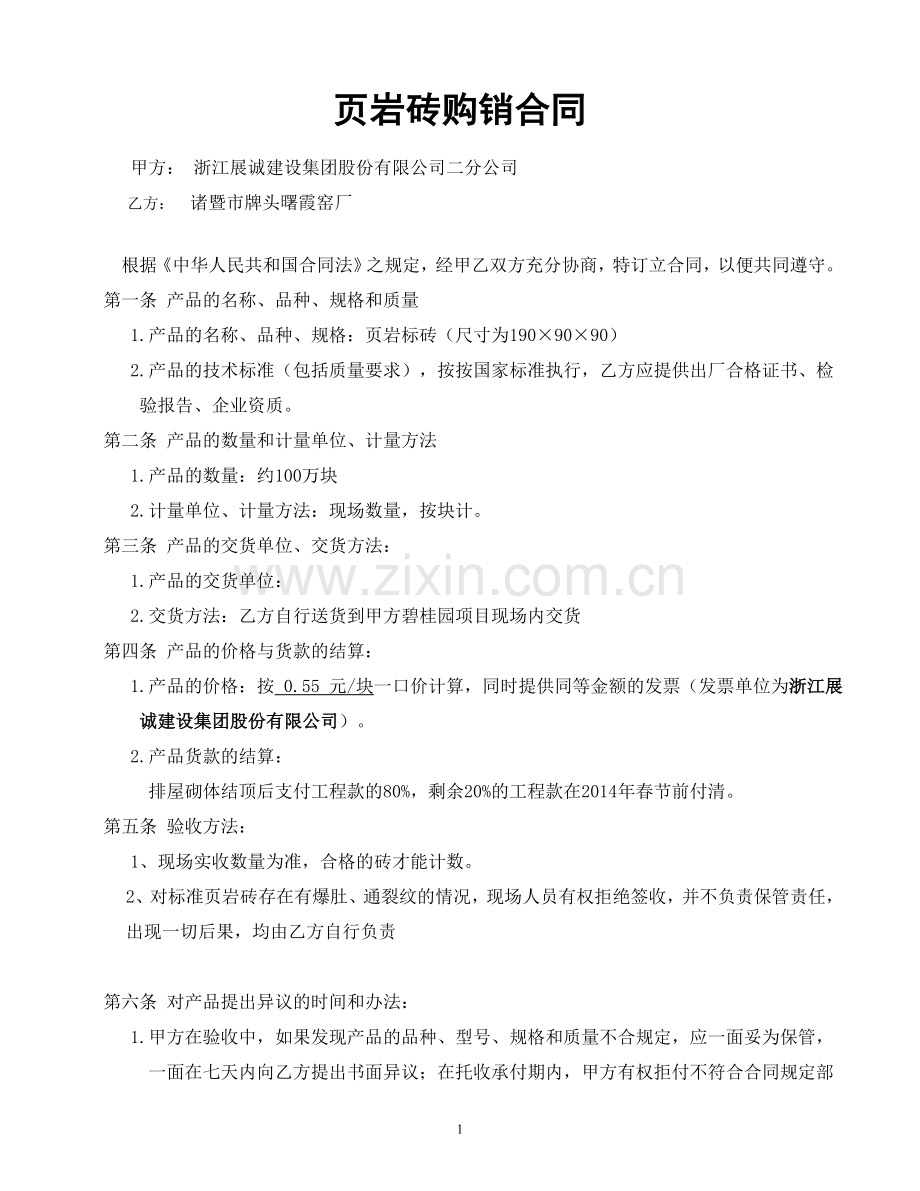 页岩砖购销合同

甲方： 浙江展诚建设集团股份有限公司二分公司

乙方： 诸暨市牌头曙霞窑厂

根据《中华人民共和国合同法》之规定，经甲乙双方充分协商，特订立合同，以便共同遵守。

第一条 产品的名称、品种、规格和质量

1.产品的名称、品种、规格：页岩标砖（尺寸为190×90×90）

2.产品的技术标准（包括质量要求），按按国家标准执行，乙方应提供出厂合格证书、检验报告、企业资质。

第二条 产品的数量和计量单位、计量方法

1.产品的数量：约100万块

2.计量单位、计量方法：现场数量，按块计。

第三条 产品的交货单位、交货方法：

1.产品的交货单位：

2.交货方法：乙方自行送货到甲方碧桂园项目现场内交货

第四条 产品的价格与货款的结算：

1.产品的价格：按 0.55 元/块一口价计算，同时提供同等金额的发票（发票单位为浙江展诚建设集团股份有限公司）。

2.产品货款的结算：

排屋砌体结顶后支付工程款的80%，剩余20%的工程款在2014年春节前付清。

第五条 验收方法：

1、现场实收数量为准，合格的砖才能计数。

2、对标准页岩砖存在有爆肚、通裂纹的情况，现场人员有权拒绝签收，并不负责保管责任，出现一切后果，均由乙方自行负责

第六条 对产品提出异议的时间和办法：

1.甲方在验收中，如果发现产品的品种、型号、规格和质量不合规定，应一面妥为保管，一面在七天内向乙方提出书面异议；在托收承付期内，甲方有权拒付不符合合同规定部

www.zixin.com.cn

1